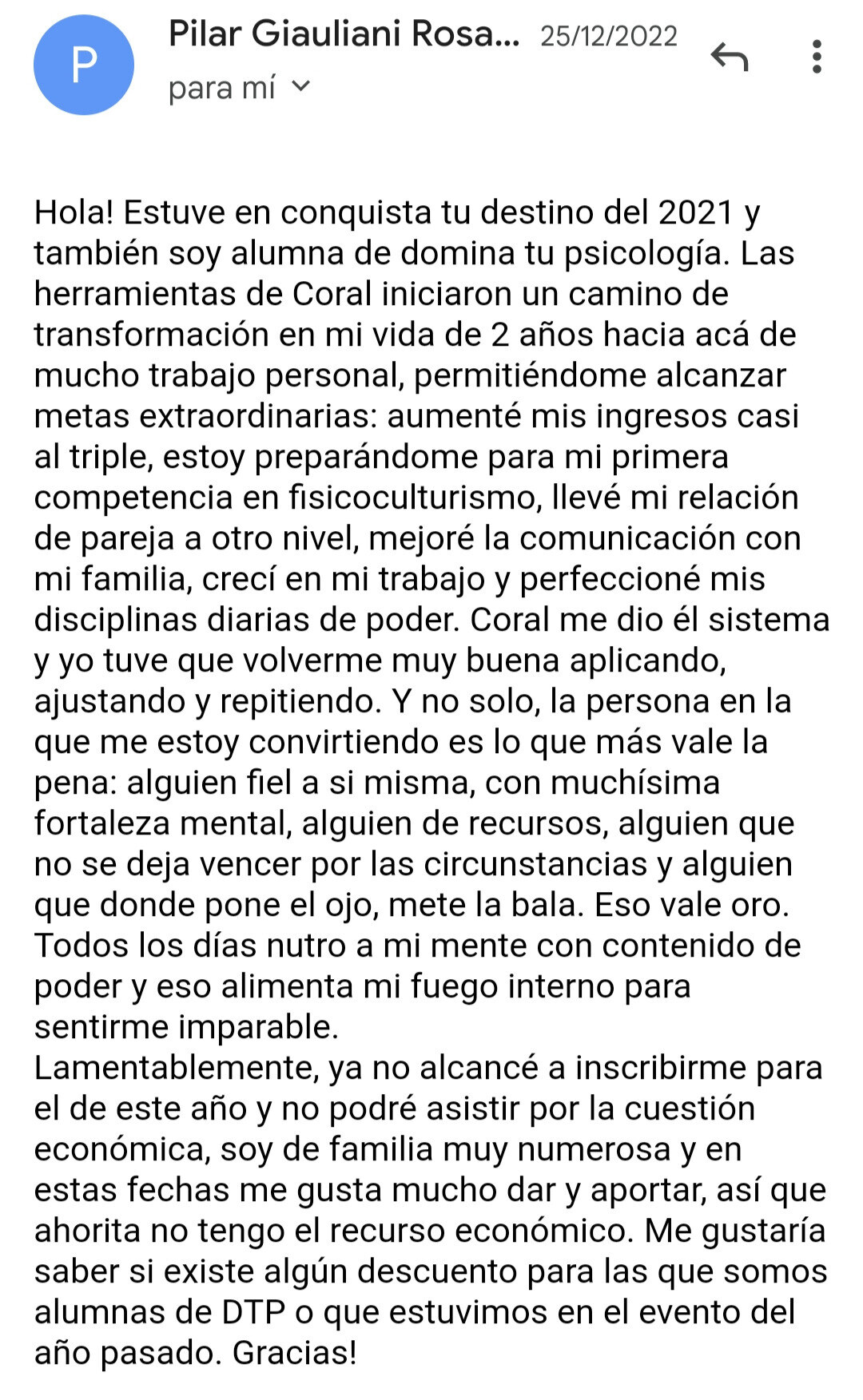 P

Pilar Giauliani Rosa... 25/12/2022

para mí

Hola! Estuve en conquista tu destino del 2021 y también soy alumna de domina tu psicología. Las herramientas de Coral iniciaron un camino de transformación en mi vida de 2 años hacia acá de mucho trabajo personal, permitiéndome alcanzar metas extraordinarias: aumenté mis ingresos casi al triple, estoy preparándome para mi primera competencia en fisicoculturismo, llevé mi relación de pareja a otro nivel, mejoré la comunicación con mi familia, crecí en mi trabajo y perfeccioné mis disciplinas diarias de poder. Coral me dio él sistema y yo tuve que volverme muy buena aplicando, ajustando y repitiendo. Y no solo, la persona en la que me estoy convirtiendo es lo que más vale la pena: alguien fiel a si misma, con muchísima fortaleza mental, alguien de recursos, alguien que no se deja vencer por las circunstancias y alguien que donde pone el ojo, mete la bala. Eso vale oro. Todos los días nutro a mi mente con contenido de poder y eso alimenta mi fuego interno para sentirme imparable.
Lamentablemente, ya no alcancé a inscribirme para el de este año y no podré asistir por la cuestión económica, soy de familia muy numerosa y en estas fechas me gusta mucho dar y aportar, así que ahorita no tengo el recurso económico. Me gustaría saber si existe algún descuento para las que somos alumnas de DTP o que estuvimos en el evento del año pasado. Gracias!